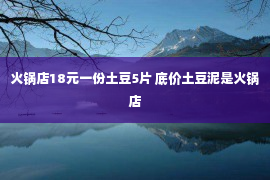 火锅店18元一份土豆5片 底价土豆泥是火锅店